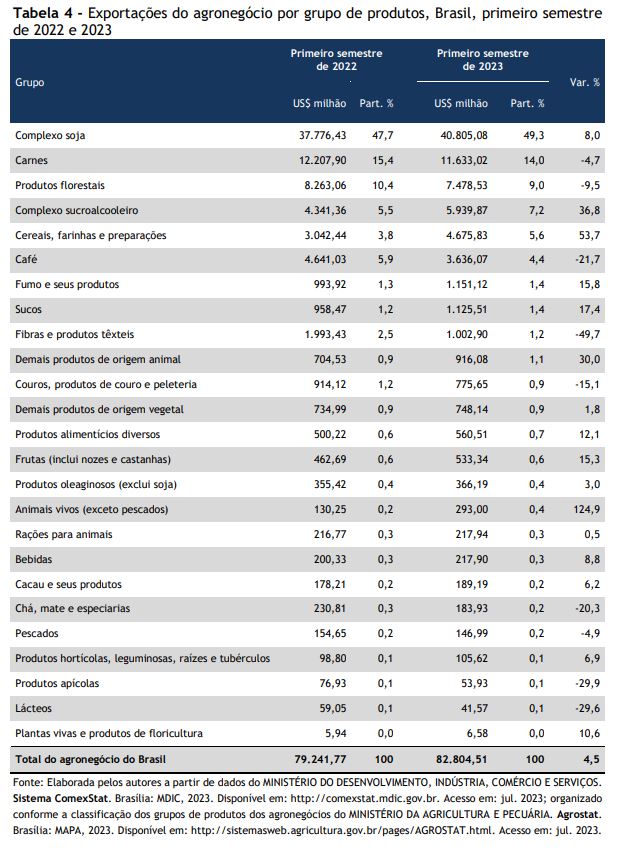 **Tabela 4 -** Exportações do agronegócio por grupo de produtos, Brasil, primeiro semestre de 2022 e 2023

| Grupo | Primeiro semestre de 2022 US$ milhão | Primeiro semestre de 2022 Part. % | Primeiro semestre de 2023 US$ milhão | Primeiro semestre de 2023 Part. % | Var. % |
|---|---|---|---|---|---|
| Complexo soja | 37.776,43 | 47,7 | 40.805,08 | 49,3 | 8,0 |
| Carnes | 12.207,90 | 15,4 | 11.633,02 | 14,0 | -4,7 |
| Produtos florestais | 8.263,06 | 10,4 | 7.478,53 | 9,0 | -9,5 |
| Complexo sucroalcooleiro | 4.341,36 | 5,5 | 5.939,87 | 7,2 | 36,8 |
| Cereais, farinhas e preparações | 3.042,44 | 3,8 | 4.675,83 | 5,6 | 53,7 |
| Café | 4.641,03 | 5,9 | 3.636,07 | 4,4 | -21,7 |
| Fumo e seus produtos | 993,92 | 1,3 | 1.151,12 | 1,4 | 15,8 |
| Sucos | 958,47 | 1,2 | 1.125,51 | 1,4 | 17,4 |
| Fibras e produtos têxteis | 1.993,43 | 2,5 | 1.002,90 | 1,2 | -49,7 |
| Demais produtos de origem animal | 704,53 | 0,9 | 916,08 | 1,1 | 30,0 |
| Couros, produtos de couro e peleteria | 914,12 | 1,2 | 775,65 | 0,9 | -15,1 |
| Demais produtos de origem vegetal | 734,99 | 0,9 | 748,14 | 0,9 | 1,8 |
| Produtos alimentícios diversos | 500,22 | 0,6 | 560,51 | 0,7 | 12,1 |
| Frutas (inclui nozes e castanhas) | 462,69 | 0,6 | 533,34 | 0,6 | 15,3 |
| Produtos oleaginosos (exclui soja) | 355,42 | 0,4 | 366,19 | 0,4 | 3,0 |
| Animais vivos (exceto pescados) | 130,25 | 0,2 | 293,00 | 0,4 | 124,9 |
| Rações para animais | 216,77 | 0,3 | 217,94 | 0,3 | 0,5 |
| Bebidas | 200,33 | 0,3 | 217,90 | 0,3 | 8,8 |
| Cacau e seus produtos | 178,21 | 0,2 | 189,19 | 0,2 | 6,2 |
| Chá, mate e especiarias | 230,81 | 0,3 | 183,93 | 0,2 | -20,3 |
| Pescados | 154,65 | 0,2 | 146,99 | 0,2 | -4,9 |
| Produtos hortícolas, leguminosas, raízes e tubérculos | 98,80 | 0,1 | 105,62 | 0,1 | 6,9 |
| Produtos apícolas | 76,93 | 0,1 | 53,93 | 0,1 | -29,9 |
| Lácteos | 59,05 | 0,1 | 41,57 | 0,1 | -29,6 |
| Plantas vivas e produtos de floricultura | 5,94 | 0,0 | 6,58 | 0,0 | 10,6 |
| **Total do agronegócio do Brasil** | **79.241,77** | **100** | **82.804,51** | **100** | **4,5** |

Fonte: Elaborada pelos autores a partir de dados do MINISTÉRIO DO DESENVOLVIMENTO, INDÚSTRIA, COMÉRCIO E SERVIÇOS. **Sistema ComexStat.** Brasília: MDIC, 2023. Disponível em: http://comexstat.mdic.gov.br. Acesso em: jul. 2023; organizado conforme a classificação dos grupos de produtos dos agronegócios do MINISTÉRIO DA AGRICULTURA E PECUÁRIA. **Agrostat.** Brasília: MAPA, 2023. Disponível em: http://sistemasweb.agricultura.gov.br/pages/AGROSTAT.html. Acesso em: jul. 2023.